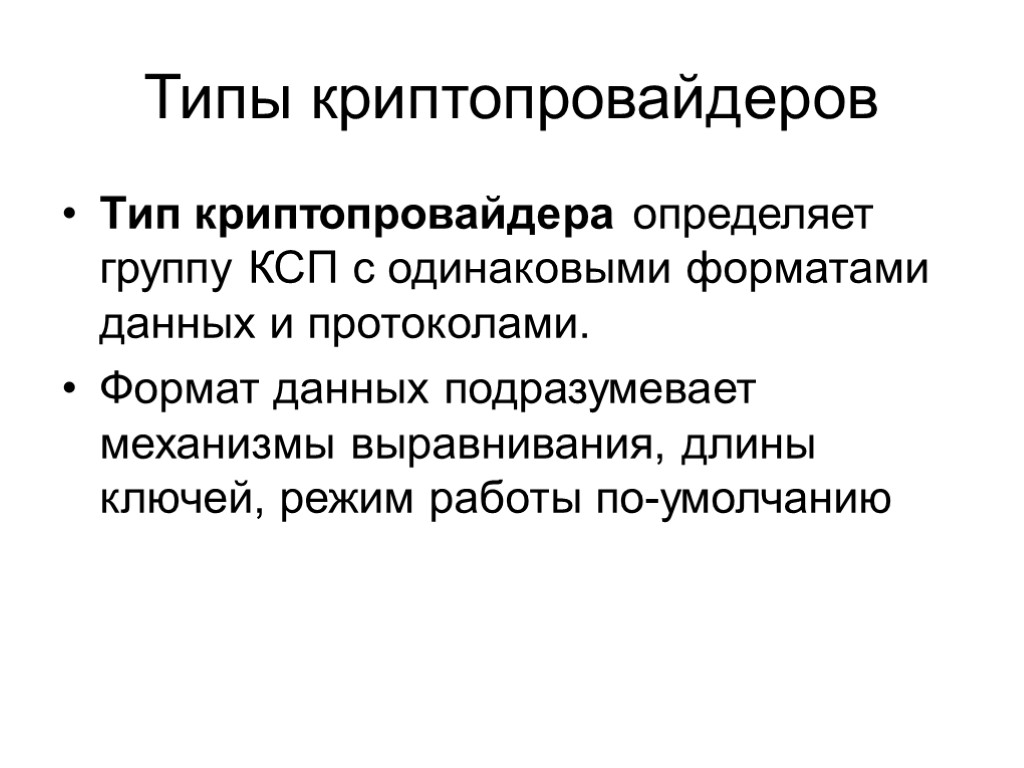 Типы криптопровайдеров

• Тип криптопровайдера определяет группу КСП с одинаковыми форматами данных и протоколами.

• Формат данных подразумевает механизмы выравнивания, длины ключей, режим работы по-умолчанию